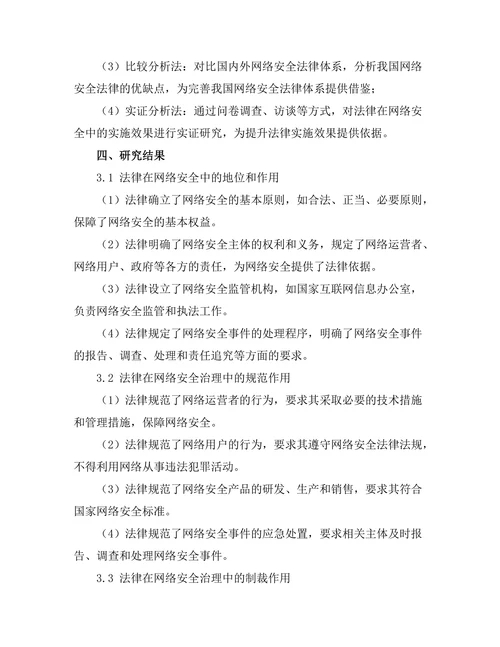 （3）比较分析法：对比国内外网络安全法律体系，分析我国网络安全法律的优缺点，为完善我国网络安全法律体系提供借鉴；

（4）实证分析法：通过问卷调查、访谈等方式，对法律在网络安全中的实施效果进行实证研究，为提升法律实施效果提供依据。

四、研究结果

3.1 法律在网络安全中的地位和作用

（1）法律确立了网络安全的基本原则，如合法、正当、必要原则，保障了网络安全的基本权益。

（2）法律明确了网络安全主体的权利和义务，规定了网络运营者、网络用户、政府等各方的责任，为网络安全提供了法律依据。

（3）法律设立了网络安全监管机构，如国家互联网信息办公室，负责网络安全监管和执法工作。

（4）法律规定了网络安全事件的处理程序，明确了网络安全事件的报告、调查、处理和责任追究等方面的要求。

3.2 法律在网络安全治理中的规范作用

（1）法律规范了网络运营者的行为，要求其采取必要的技术措施和管理措施，保障网络安全。

（2）法律规范了网络用户的行为，要求其遵守网络安全法律法规，不得利用网络从事违法犯罪活动。

（3）法律规范了网络安全产品的研发、生产和销售，要求其符合国家网络安全标准。

（4）法律规范了网络安全事件的应急处置，要求相关主体及时报告、调查和处理网络安全事件。

3.3 法律在网络安全治理中的制裁作用